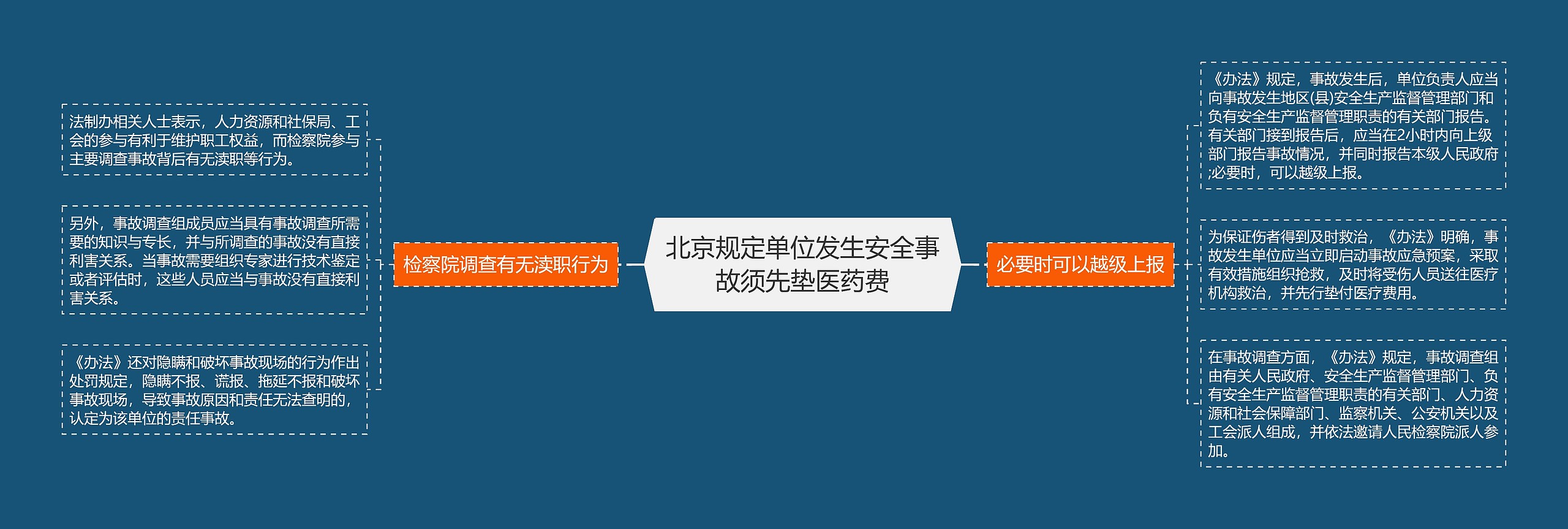 北京规定单位发生安全事故须先垫医药费

检察院调查有无渎职行为

法制办相关人士表示，人力资源和社保局、工会的参与有利于维护职工权益，而检察院参与主要调查事故背后有无渎职等行为。

另外，事故调查组成员应当具有事故调查所需要的知识与专长，并与所调查的事故没有直接利害关系。当事故需要组织专家进行技术鉴定或者评估时，这些人员应当与事故没有直接利害关系。

《办法》还对隐瞒和破坏事故现场的行为作出处罚规定，隐瞒不报、谎报、拖延不报和破坏事故现场，导致事故原因和责任无法查明的，认定为该单位的责任事故。

必要时可以越级上报

《办法》规定，事故发生后，单位负责人应当向事故发生地区(县)安全生产监督管理部门和负有安全生产监督管理职责的有关部门报告。有关部门接到报告后，应当在2小时内向上级部门报告事故情况，并同时报告本级人民政府;必要时，可以越级上报。

为保证伤者得到及时救治，《办法》明确，事故发生单位应当立即启动事故应急预案，采取有效措施组织抢救，及时将受伤人员送往医疗机构救治，并先行垫付医疗费用。

在事故调查方面，《办法》规定，事故调查组由有关人民政府、安全生产监督管理部门、负有安全生产监督管理职责的有关部门、人力资源和社会保障部门、监察机关、公安机关以及工会派人组成，并依法邀请人民检察院派人参加。